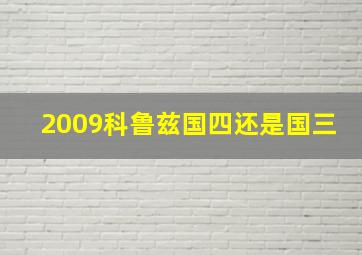 2009科鲁兹国四还是国三